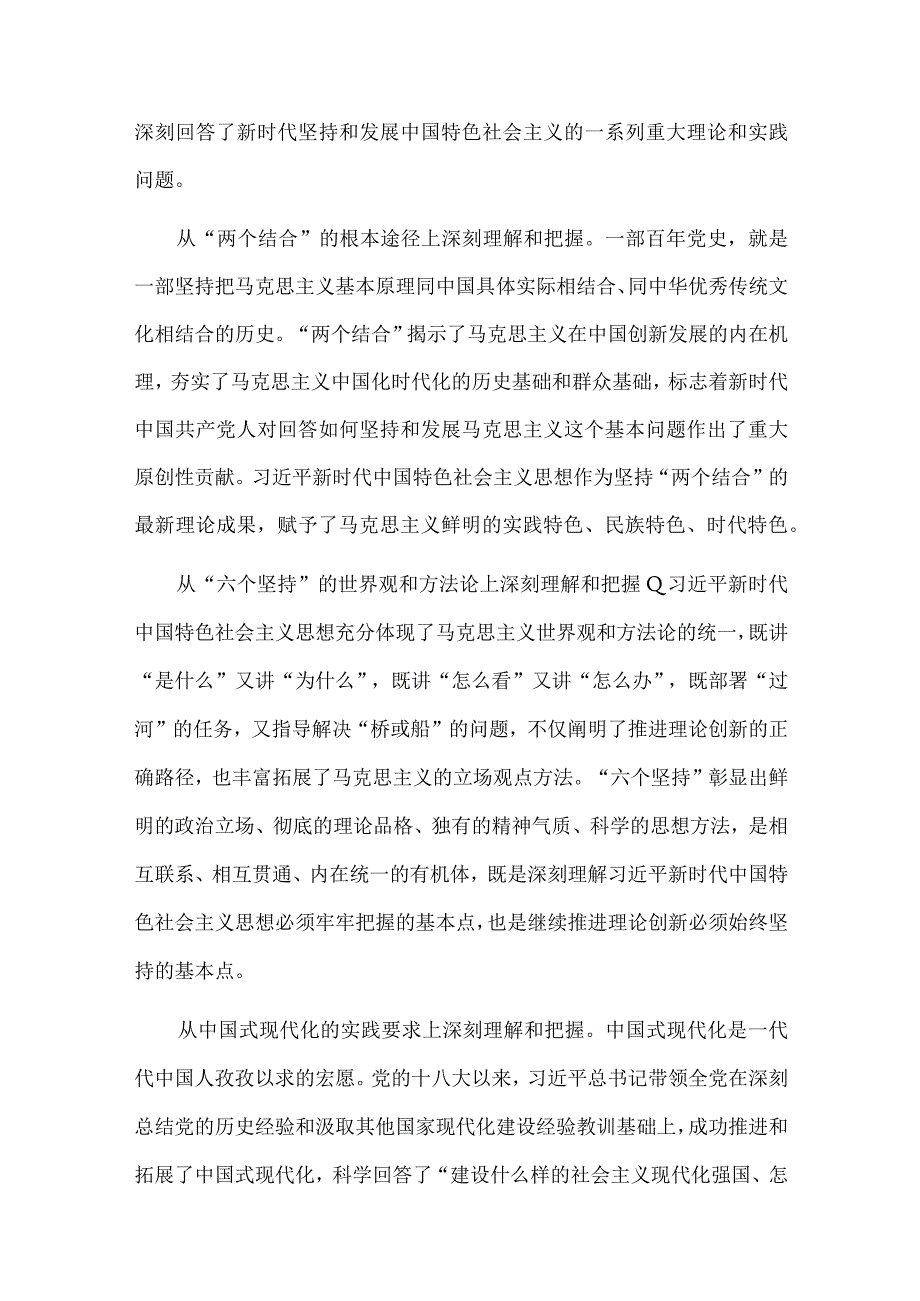 深刻回答了新时代坚持和发展中国特色社会主义的一系列重大理论和实践问题。

从“两个结合”的根本途径上深刻理解和把握。一部百年党史，就是一部坚持把马克思主义基本原理同中国具体实际相结合、同中华优秀传统文化相结合的历史。“两个结合”揭示了马克思主义在中国创新发展的内在机理，夯实了马克思主义中国化时代化的历史基础和群众基础，标志着新时代中国共产党人对回答如何坚持和发展马克思主义这个基本问题作出了重大原创性贡献。习近平新时代中国特色社会主义思想作为坚持“两个结合”的最新理论成果，赋予了马克思主义鲜明的实践特色、民族特色、时代特色。

从“六个坚持”的世界观和方法论上深刻理解和把握Q习近平新时代中国特色社会主义思想充分体现了马克思主义世界观和方法论的统一，既讲“是什么”又讲“为什么”，既讲“怎么看”又讲“怎么办”，既部署“过河”的任务，又指导解决“桥或船”的问题，不仅阐明了推进理论创新的正确路径，也丰富拓展了马克思主义的立场观点方法。“六个坚持”彰显出鲜明的政治立场、彻底的理论品格、独有的精神气质、科学的思想方法，是相互联系、相互贯通、内在统一的有机体，既是深刻理解习近平新时代中国特色社会主义思想必须牢牢把握的基本点，也是继续推进理论创新必须始终坚持的基本点。

从中国式现代化的实践要求上深刻理解和把握。中国式现代化是一代代中国人孜孜以求的宏愿。党的十八大以来，习近平总书记带领全党在深刻总结党的历史经验和汲取其他国家现代化建设经验教训基础上，成功推进和拓展了中国式现代化，科学回答了“建设什么样的社会主义现代化强国、怎